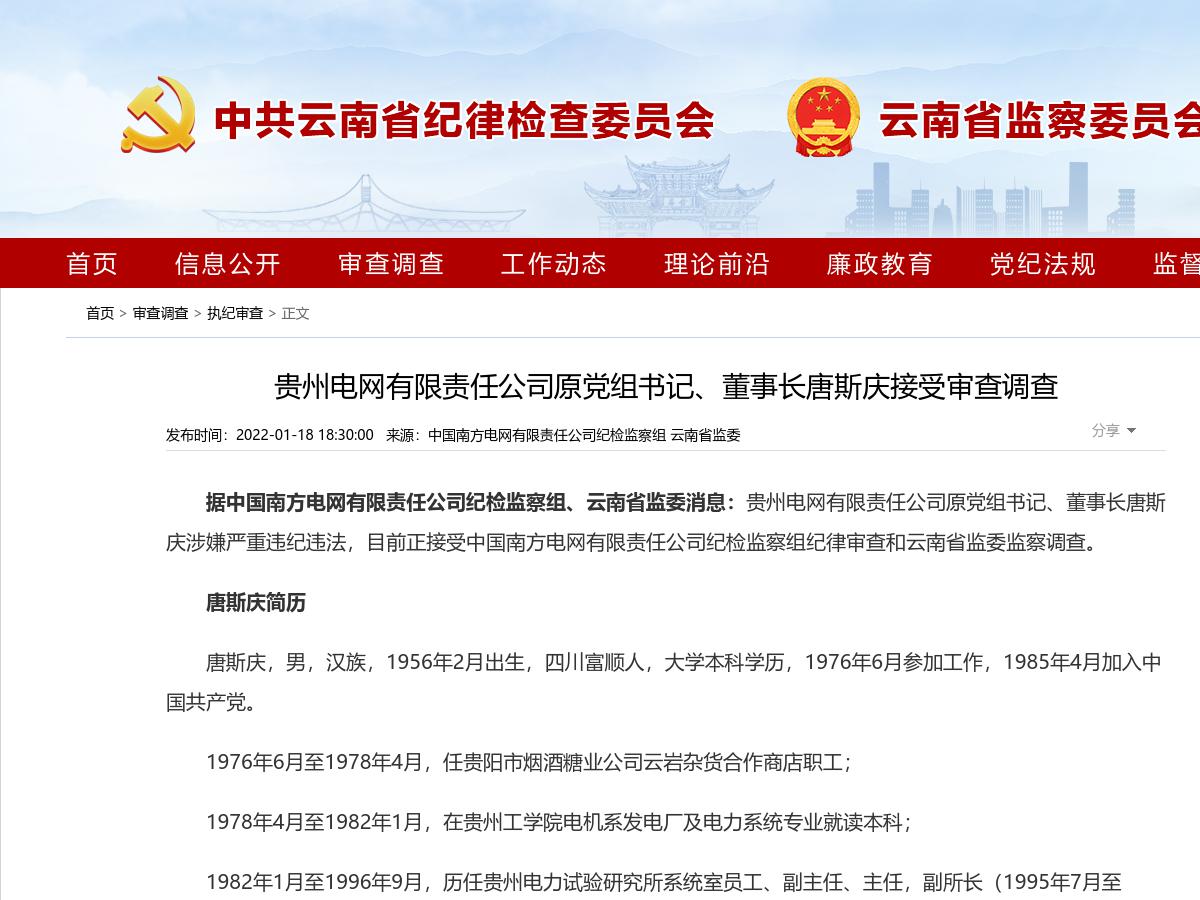 中共云南省纪律检查委员会 云南省监察委员会

首页 信息公开 审查调查 工作动态 理论前沿 廉政教育 党纪法规 监督

首页 > 审查调查 > 执纪审查 > 正文

贵州电网有限责任公司原党组书记、董事长唐斯庆接受审查调查

发布时间：2022-01-18 18:30:00 来源：中国南方电网有限责任公司纪检监察组 云南省监委

分享

据中国南方电网有限责任公司纪检监察组、云南省监委消息：贵州电网有限责任公司原党组书记、董事长唐斯庆涉嫌严重违纪违法，目前正接受中国南方电网有限责任公司纪检监察组纪律审查和云南省监委监察调查。

唐斯庆简历

唐斯庆，男，汉族，1956年2月出生，四川富顺人，大学本科学历，1976年6月参加工作，1985年4月加入中国共产党。

1976年6月至1978年4月，任贵阳市烟酒糖业公司云岩杂货合作商店职工；

1978年4月至1982年1月，在贵州工学院电机系发电厂及电力系统专业就读本科；

1982年1月至1996年9月，历任贵州电力试验研究所系统室员工、副主任、主任，副所长（1995年7月至